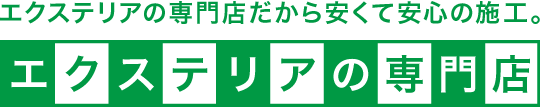 エクステリアの専門店だから安くて安心の施工。

エクステリアの専門店